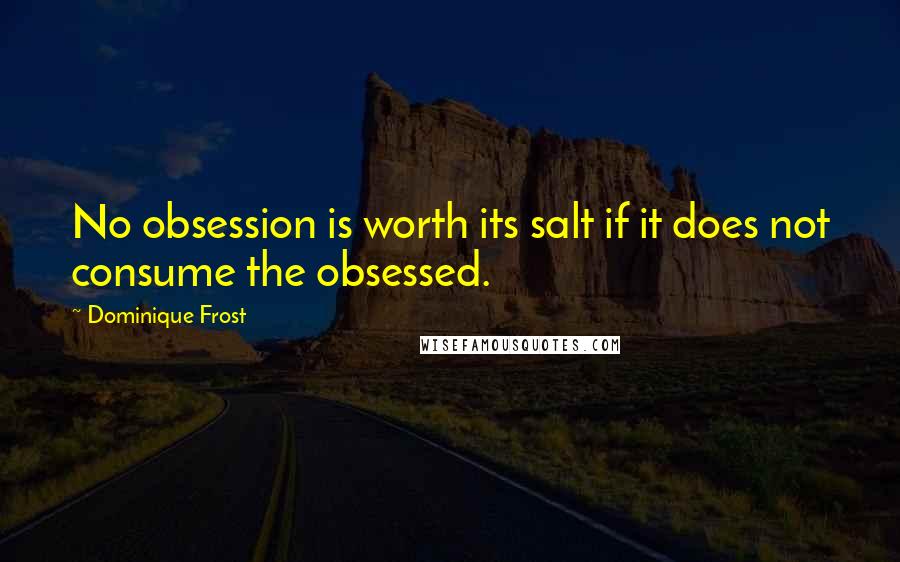 No obsession is worth its salt if it does not consume the obsessed.

~ Dominique Frost

WISEFAMOUSQUOTES.COM